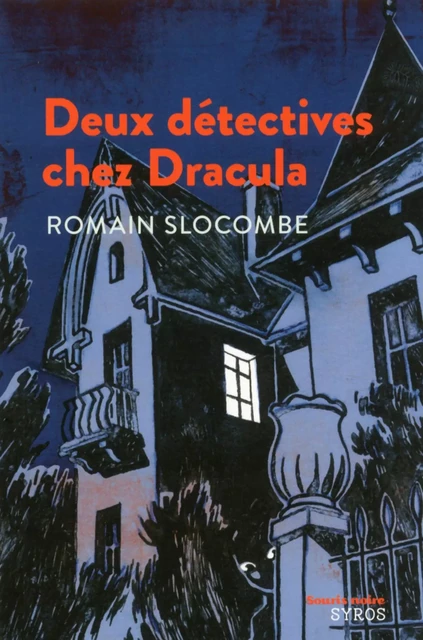 Deux détectives chez Dracula

ROMAIN SLOCOMBE

Souris noire
SYROS